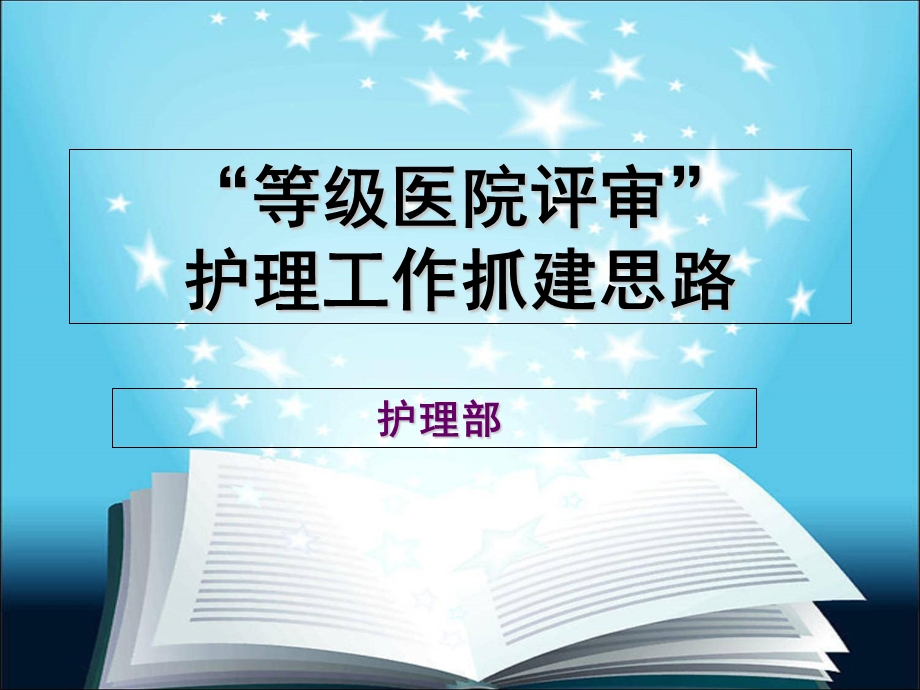 “等级医院评审”
护理工作抓建思路

护理部